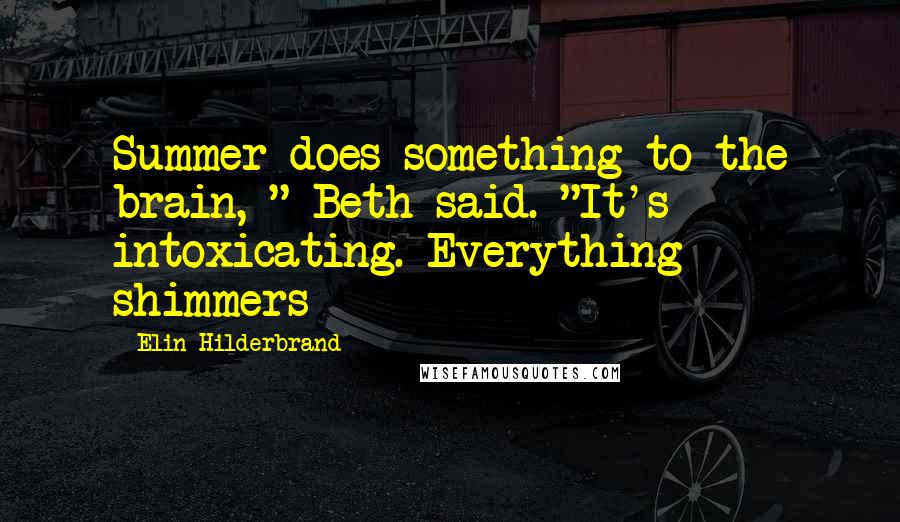 Summer does something to the brain, " Beth said. "It's intoxicating. Everything shimmers

Elin Hilderbrand

WISEFAMOUSQUOTES.COM